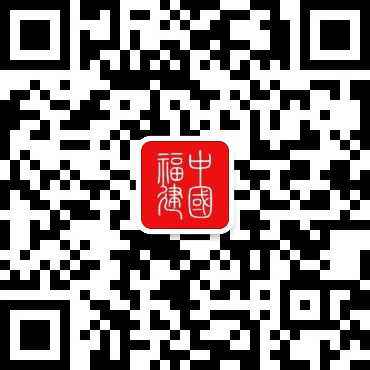 中國福建